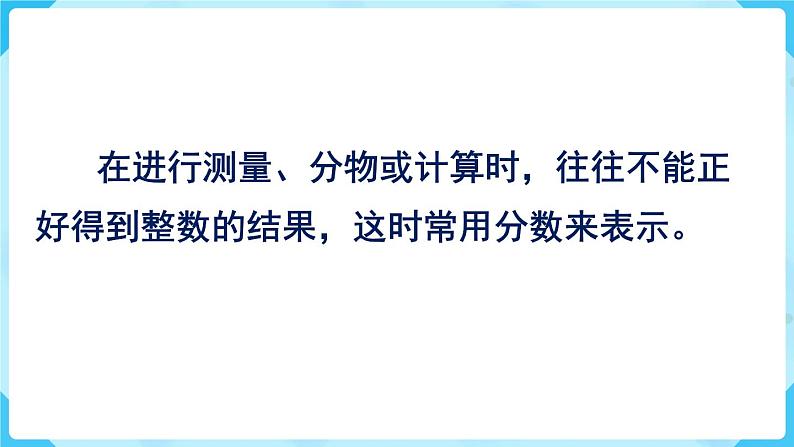 在进行测量、分物或计算时，往往不能正好得到整数的结果，这时常用分数来表示。